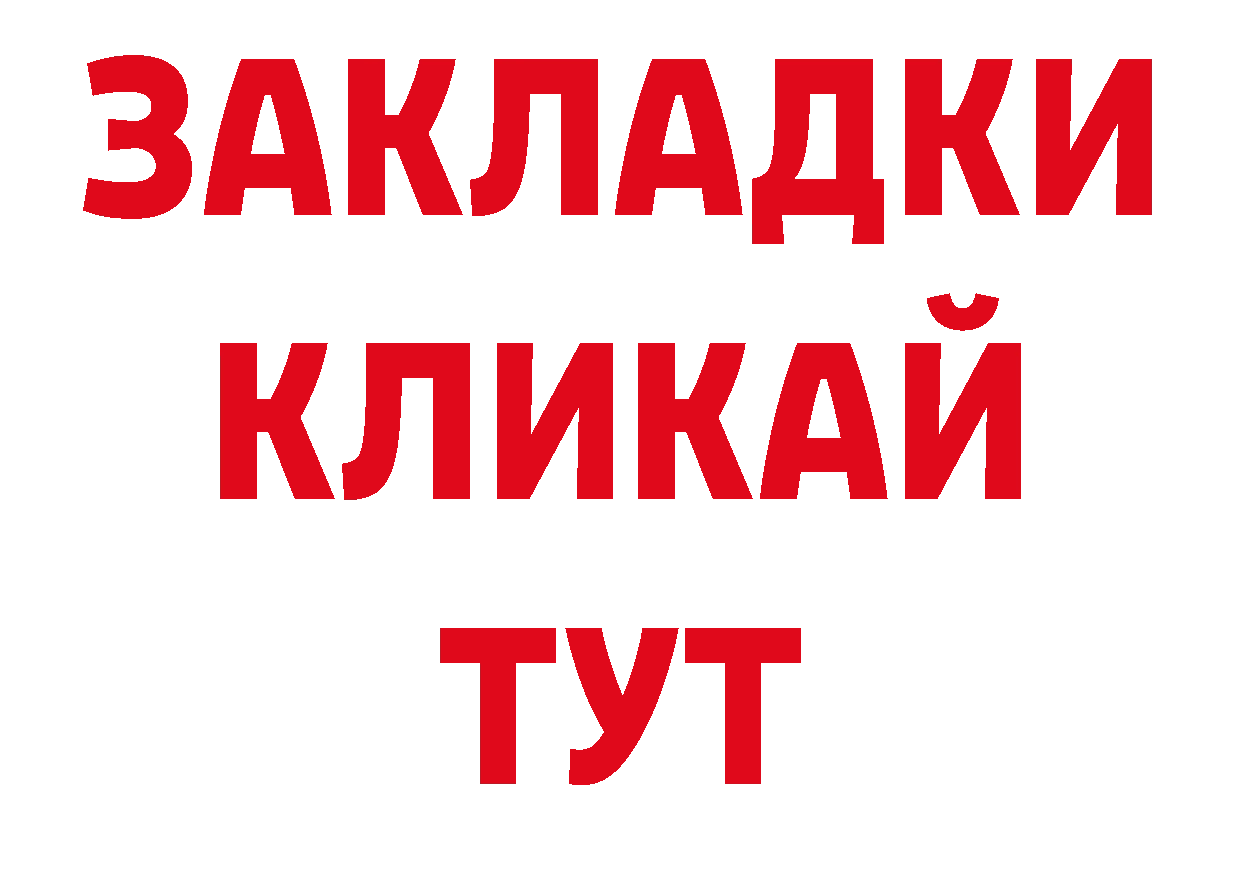 ЗАКЛАДКИ
КЛИКАЙ
ТУТ